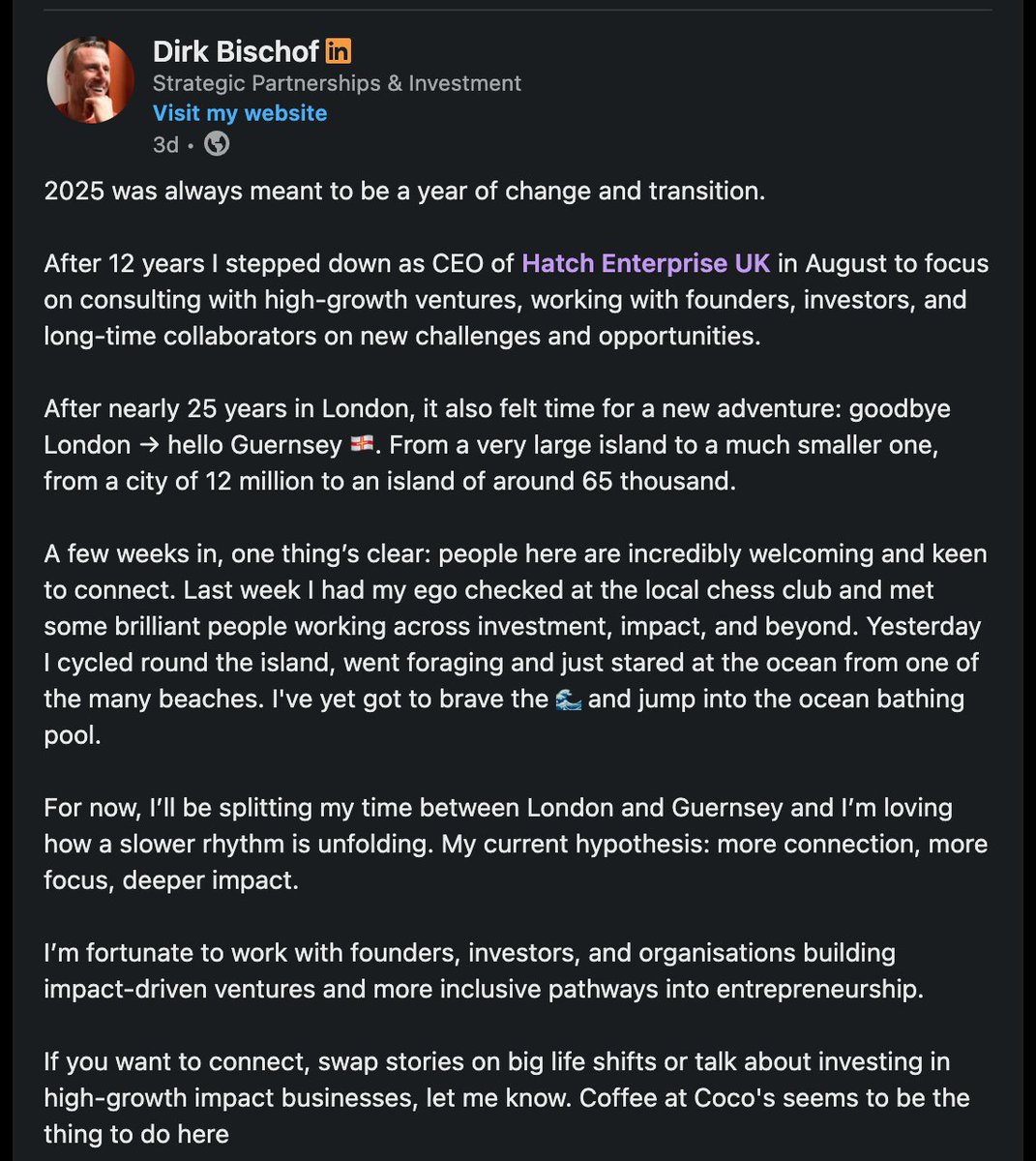 Dirk Bischof in
Strategic Partnerships & Investment
Visit my website
3d •

2025 was always meant to be a year of change and transition.

After 12 years I stepped down as CEO of Hatch Enterprise UK in August to focus on consulting with high-growth ventures, working with founders, investors, and long-time collaborators on new challenges and opportunities.

After nearly 25 years in London, it also felt time for a new adventure: goodbye London → hello Guernsey 🇬🇬. From a very large island to a much smaller one, from a city of 12 million to an island of around 65 thousand.

A few weeks in, one thing's clear: people here are incredibly welcoming and keen to connect. Last week I had my ego checked at the local chess club and met some brilliant people working across investment, impact, and beyond. Yesterday I cycled round the island, went foraging and just stared at the ocean from one of the many beaches. I've yet got to brave the 🌊 and jump into the ocean bathing pool.

For now, I'll be splitting my time between London and Guernsey and I'm loving how a slower rhythm is unfolding. My current hypothesis: more connection, more focus, deeper impact.

I'm fortunate to work with founders, investors, and organisations building impact-driven ventures and more inclusive pathways into entrepreneurship.

If you want to connect, swap stories on big life shifts or talk about investing in high-growth impact businesses, let me know. Coffee at Coco's seems to be the thing to do here